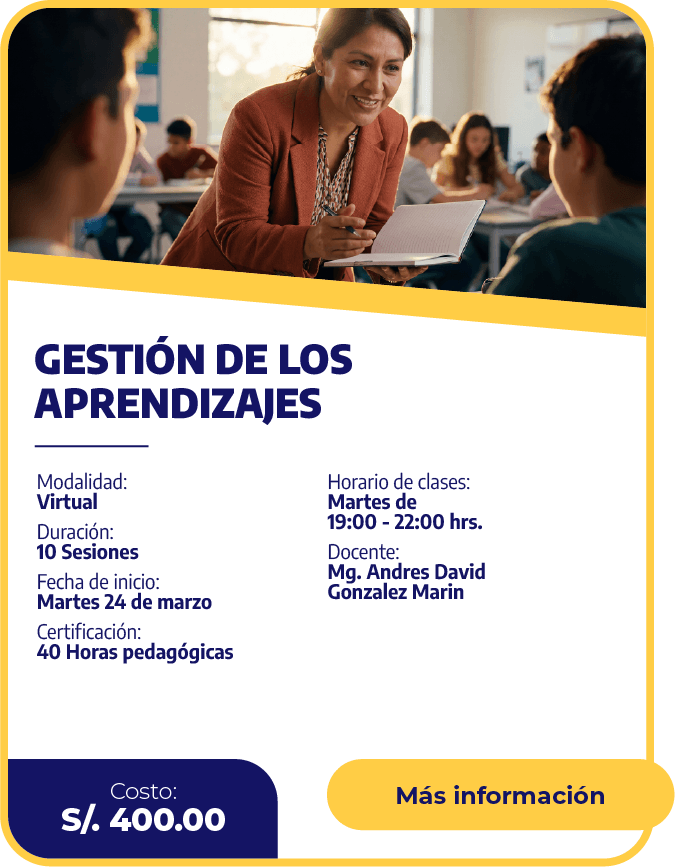 GESTIÓN DE LOS APRENDIZAJES

Modalidad:
Virtual

Duración:
10 Sesiones

Fecha de inicio:
Martes 24 de marzo

Certificación:
40 Horas pedagógicas

Horario de clases:
Martes de
19:00 - 22:00 hrs.

Docente:
Mg. Andres David
Gonzalez Marin

Costo:
S/. 400.00

Más información